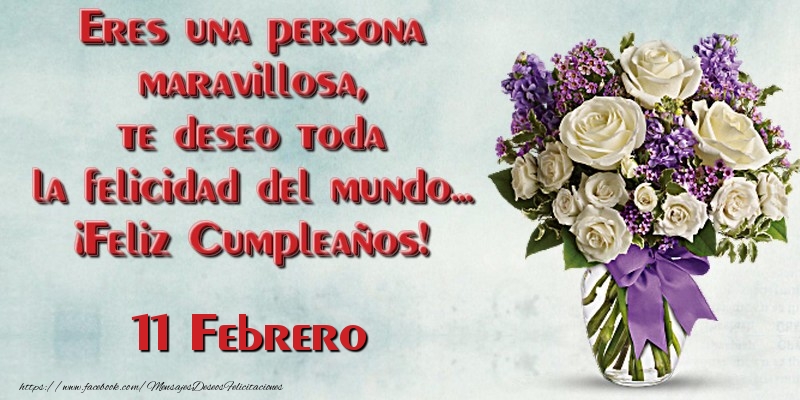 Eres una persona maravillosa, te deseo toda la felicidad del mundo... ¡Feliz Cumpleaños!

11 Febrero

https://www.facebook.com/MensajesDeseosFelicitaciones